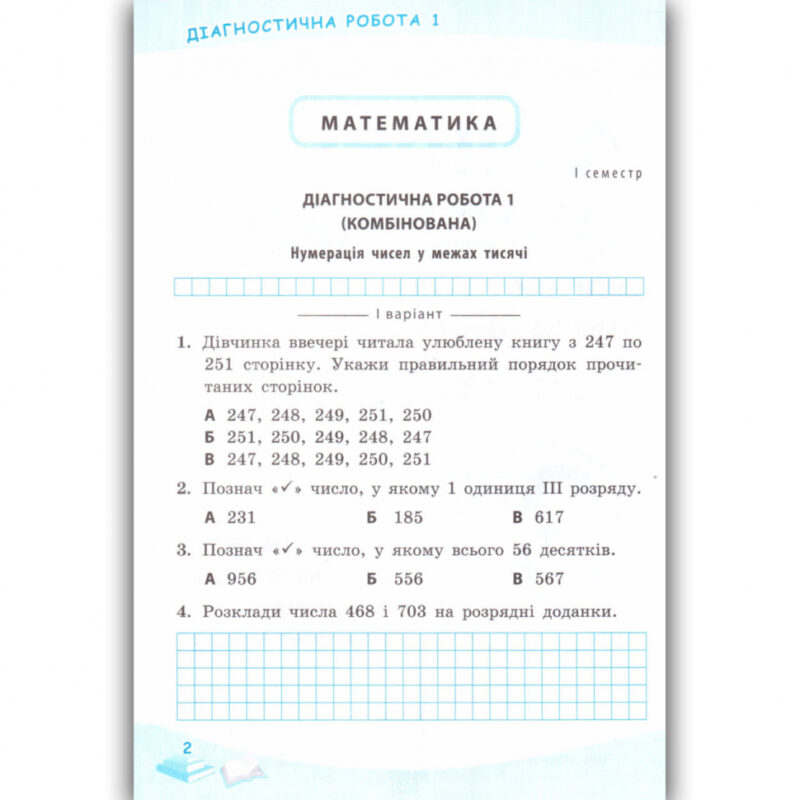 ДІАГНОСТИЧНА РОБОТА 1

МАТЕМАТИКА

І семестр

ДІАГНОСТИЧНА РОБОТА 1
(КОМБІНОВАНА)

Нумерація чисел у межах тисячі

І варіант

1. Дівчинка ввечері читала улюблену книгу з 247 по 251 сторінку. Укажи правильний порядок прочитаних сторінок.

А 247, 248, 249, 251, 250
Б 251, 250, 249, 248, 247
В 247, 248, 249, 250, 251

2. Познач «✓» число, у якому 1 одиниця III розряду.

А 231 Б 185 В 617

3. Познач «✓» число, у якому всього 56 десятків.

А 956 Б 556 В 567

4. Розклади числа 468 і 703 на розрядні доданки.

2